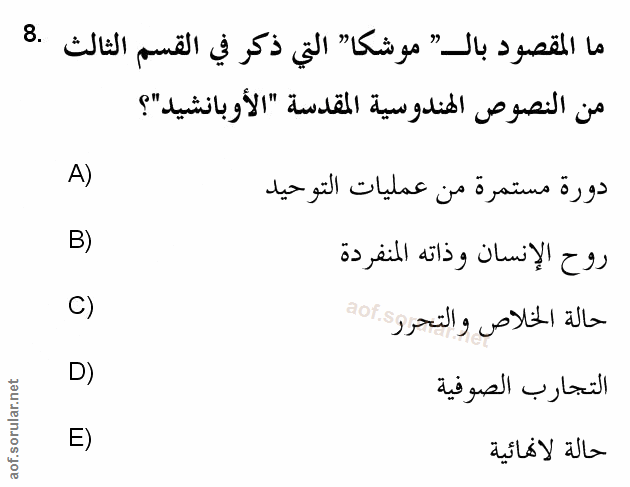 8. ما المقصود بالـ" موشكا" التي ذكر في القسم الثالث من النصوص الهندوسية المقدسة "الأوبانشيد"؟

A) دورة مستمرة من عمليات التوحيد

B) روح الإنسان وذاته المنفردة

C) حالة الخلاص والتحرر

D) التجارب الصوفية

E) حالة لانهائية

aof.sorular.net